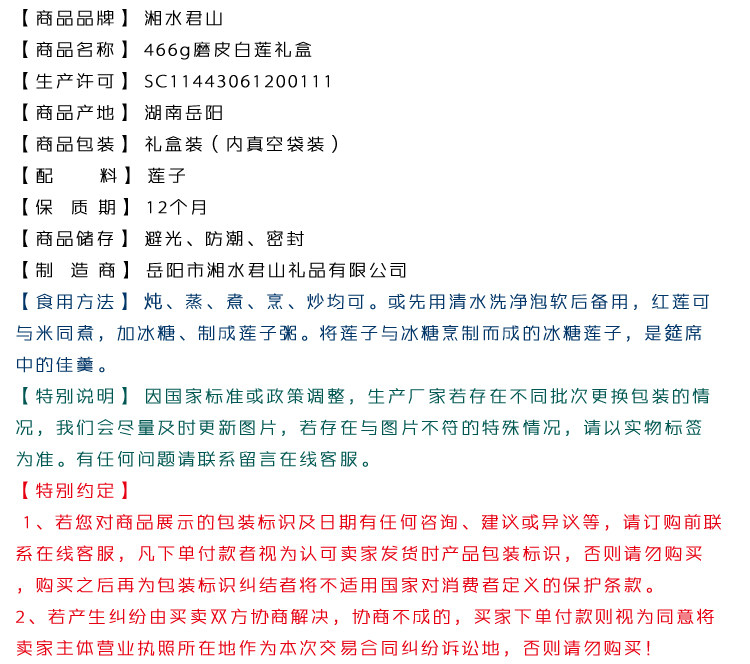 【商品品牌】湘水君山
【商品名称】466g磨皮白莲礼盒
【生产许可】SC11443061200111
【商品产地】湖南岳阳
【商品包装】礼盒装（内真空袋装）
【配　　料】莲子
【保 质 期】12个月
【商品储存】避光、防潮、密封
【制 造 商】岳阳市湘水君山礼品有限公司

【食用方法】炖、蒸、煮、烹、炒均可。或先用清水洗净泡软后备用，红莲可与米同煮，加冰糖、制成莲子粥。将莲子与冰糖烹制而成的冰糖莲子，是筵席中的佳羹。

【特别说明】因国家标准或政策调整，生产厂家若存在不同批次更换包装的情况，我们会尽量及时更新图片，若存在与图片不符的特殊情况，请以实物标签为准。有任何问题请联系留言在线客服。

【特别约定】
1、若您对商品展示的包装标识及日期有任何咨询、建议或异议等，请订购前联系在线客服，凡下单付款者视为认可卖家发货时产品包装标识，否则请勿购买，购买之后再为包装标识纠结者将不适用国家对消费者定义的保护条款。
2、若产生纠纷由买卖双方协商解决，协商不成的，买家下单付款则视为同意将卖家主体营业执照所在地作为本次交易合同纠纷诉讼地，否则请勿购买！